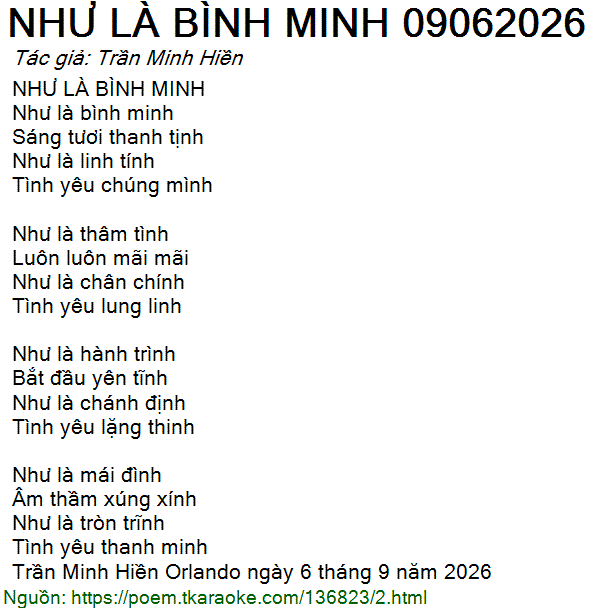 NHƯ LÀ BÌNH MINH 09062026

Tác giả: Trần Minh Hiền

NHƯ LÀ BÌNH MINH
Như là bình minh
Sáng tươi thanh tịnh
Như là linh tính
Tình yêu chúng mình

Như là thâm tình
Luôn luôn mãi mãi
Như là chân chính
Tình yêu lung linh

Như là hành trình
Bắt đầu yên tĩnh
Như là chánh định
Tình yêu lặng thinh

Như là mái đình
Âm thầm xúng xính
Như là tròn trĩnh
Tình yêu thanh minh
Trần Minh Hiền Orlando ngày 6 tháng 9 năm 2026

Nguồn: https://poem.tkaraoke.com/136823/2.html